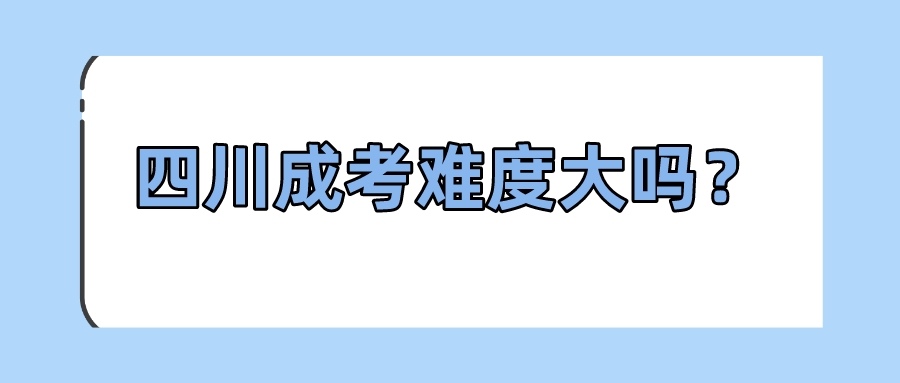 四川成考难度大吗？